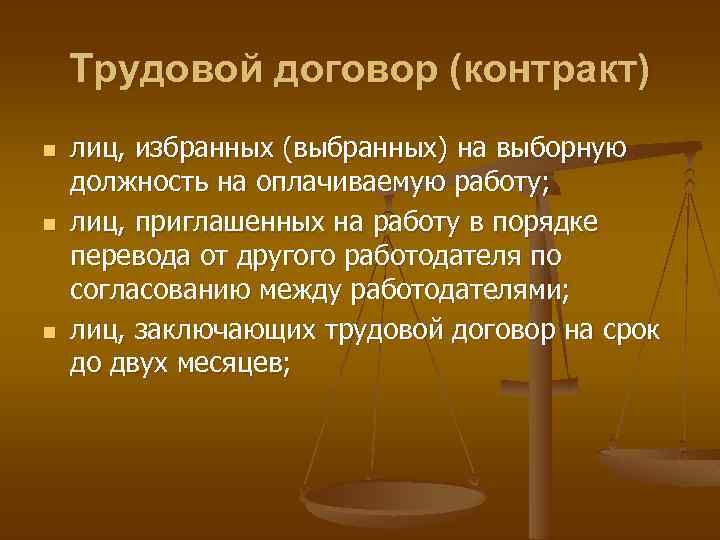 Трудовой договор (контракт)

- лиц, избранных (выбранных) на выборную должность на оплачиваемую работу;
- лиц, приглашенных на работу в порядке перевода от другого работодателя по согласованию между работодателями;
- лиц, заключающих трудовой договор на срок до двух месяцев;